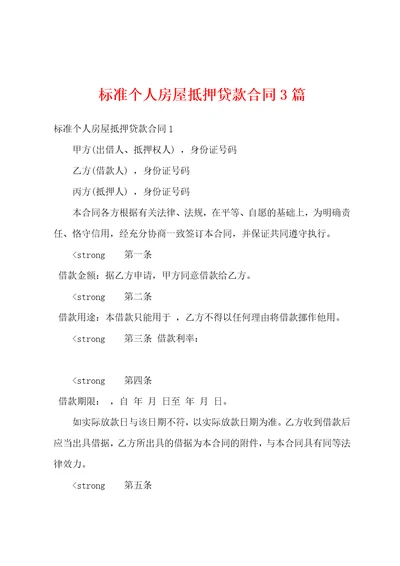 标准个人房屋抵押贷款合同3篇

标准个人房屋抵押贷款合同1

甲方(出借人、抵押权人)，身份证号码

乙方(借款人)，身份证号码

丙方(抵押人)，身份证号码

本合同各方根据有关法律、法规，在平等、自愿的基础上，为明确责任、恪守信用，经充分协商一致签订本合同，并保证共同遵守执行。

<strong 第一条

借款金额：据乙方申请，甲方同意借款给乙方。

<strong 第二条

借款用途：本借款只能用于 ，乙方不得以任何理由将借款挪作他用。

<strong 第三条 借款利率：

<strong 第四条

借款期限： ，自 年 月 日至 年 月 日。

如实际放款日与该日期不符，以实际放款日期为准。乙方收到借款后应当出具借据，乙方所出具的借据为本合同的附件，与本合同具有同等法律效力。

<strong 第五条